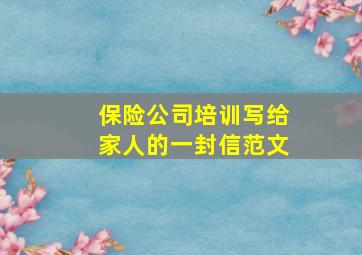 保险公司培训写给家人的一封信范文